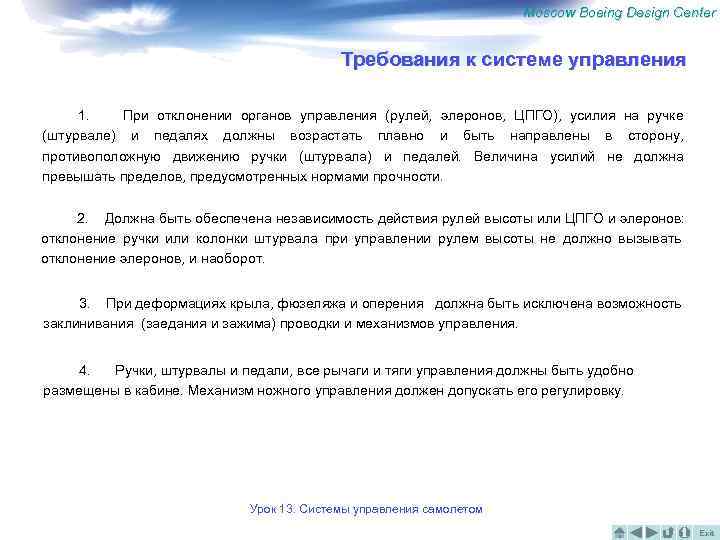 Moscow Boeing Design Center

Требования к системе управления

1. При отклонении органов управления (рулей, элеронов, ЦПГО), усилия на ручке (штурвале) и педалях должны возрастать плавно и быть направлены в сторону, противоположную движению ручки (штурвала) и педалей. Величина усилий не должна превышать пределов, предусмотренных нормами прочности.

2. Должна быть обеспечена независимость действия рулей высоты или ЦПГО и элеронов: отклонение ручки или колонки штурвала при управлении рулем высоты не должно вызывать отклонение элеронов, и наоборот.

3. При деформациях крыла, фюзеляжа и оперения должна быть исключена возможность заклинивания (заедания и зажима) проводки и механизмов управления.

4. Ручки, штурвалы и педали, все рычаги и тяги управления должны быть удобно размещены в кабине. Механизм ножного управления должен допускать его регулировку.

Урок 13: Системы управления самолетом

Exit